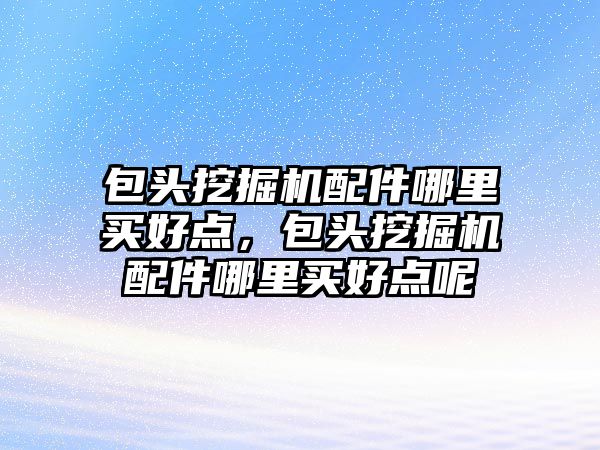 包头挖掘机配件哪里买好点，包头挖掘机配件哪里买好点呢